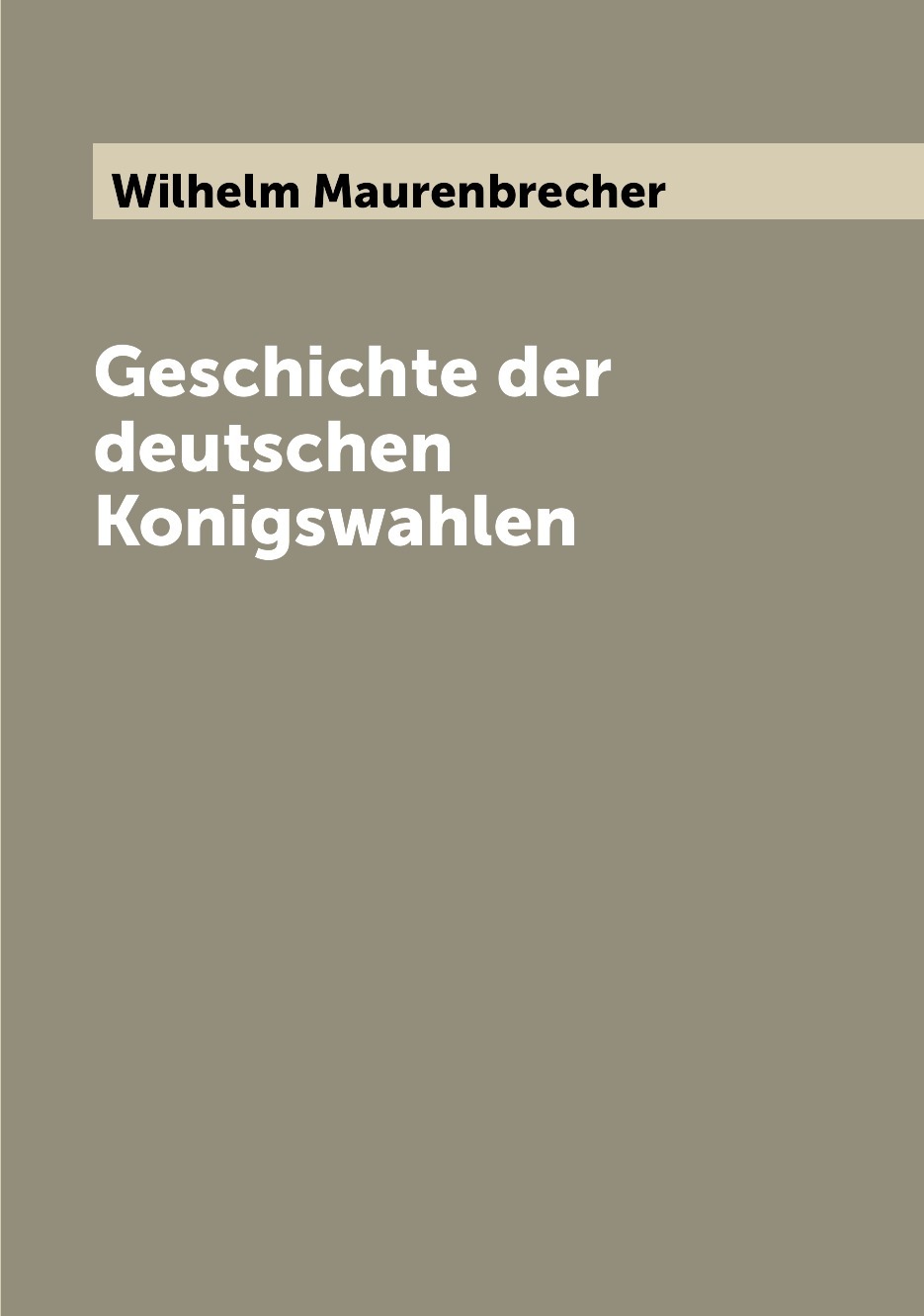 Wilhelm Maurenbrecher

Geschichte der deutschen Konigswahlen